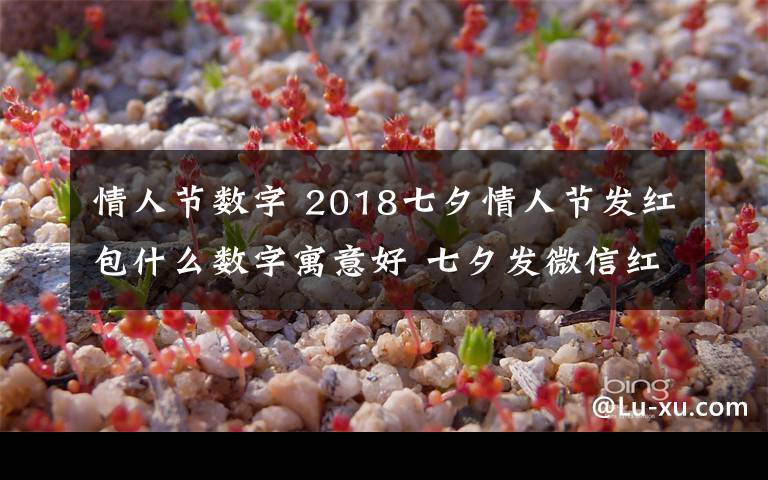 情人节数字 2018七夕情人节发红包什么数字寓意好 七夕发微信红

bing

@Lu-xu.com